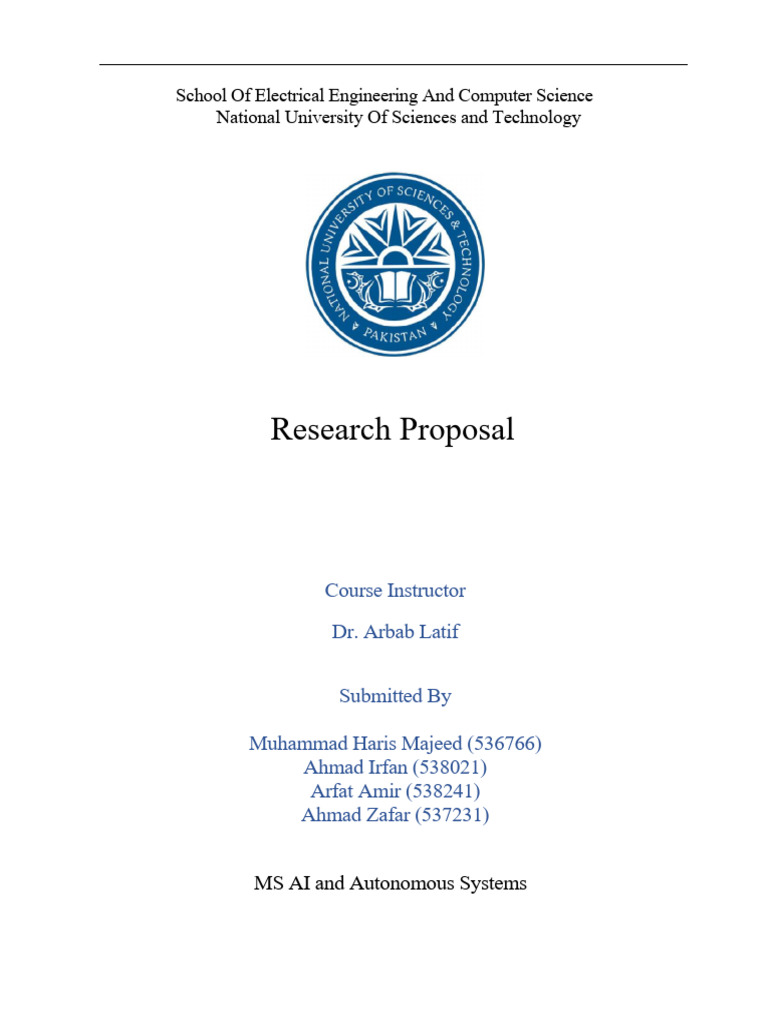 School Of Electrical Engineering And Computer Science
National University Of Sciences and Technology

NATIONAL UNIVERSITY OF SCIENCES & TECHNOLOGY
PAKISTAN

Research Proposal

Course Instructor

Dr. Arbab Latif

Submitted By

Muhammad Haris Majeed (536766)
Ahmad Irfan (538021)
Arfat Amir (538241)
Ahmad Zafar (537231)

MS AI and Autonomous Systems